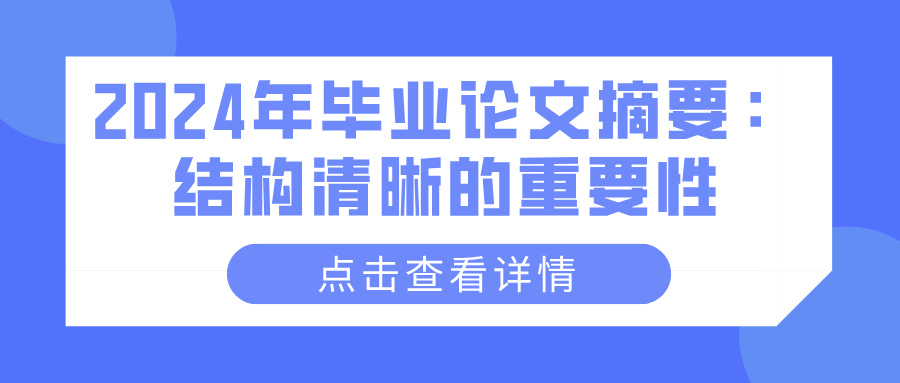 2024年毕业论文摘要：结构清晰的重要性

点击查看详情